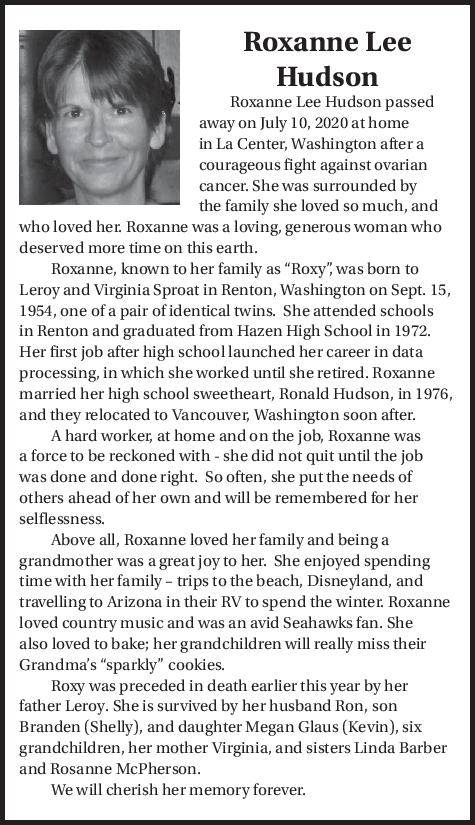 Roxanne Lee Hudson

Roxanne Lee Hudson passed away on July 10, 2020 at home in La Center, Washington after a courageous fight against ovarian cancer. She was surrounded by the family she loved so much, and who loved her. Roxanne was a loving, generous woman who deserved more time on this earth.

Roxanne, known to her family as "Roxy", was born to Leroy and Virginia Sproat in Renton, Washington on Sept. 15, 1954, one of a pair of identical twins. She attended schools in Renton and graduated from Hazen High School in 1972. Her first job after high school launched her career in data processing, in which she worked until she retired. Roxanne married her high school sweetheart, Ronald Hudson, in 1976, and they relocated to Vancouver, Washington soon after.

A hard worker, at home and on the job, Roxanne was a force to be reckoned with - she did not quit until the job was done and done right. So often, she put the needs of others ahead of her own and will be remembered for her selflessness.

Above all, Roxanne loved her family and being a grandmother was a great joy to her. She enjoyed spending time with her family – trips to the beach, Disneyland, and travelling to Arizona in their RV to spend the winter. Roxanne loved country music and was an avid Seahawks fan. She also loved to bake; her grandchildren will really miss their Grandma's "sparkly" cookies.

Roxy was preceded in death earlier this year by her father Leroy. She is survived by her husband Ron, son Branden (Shelly), and daughter Megan Glaus (Kevin), six grandchildren, her mother Virginia, and sisters Linda Barber and Rosanne McPherson.

We will cherish her memory forever.